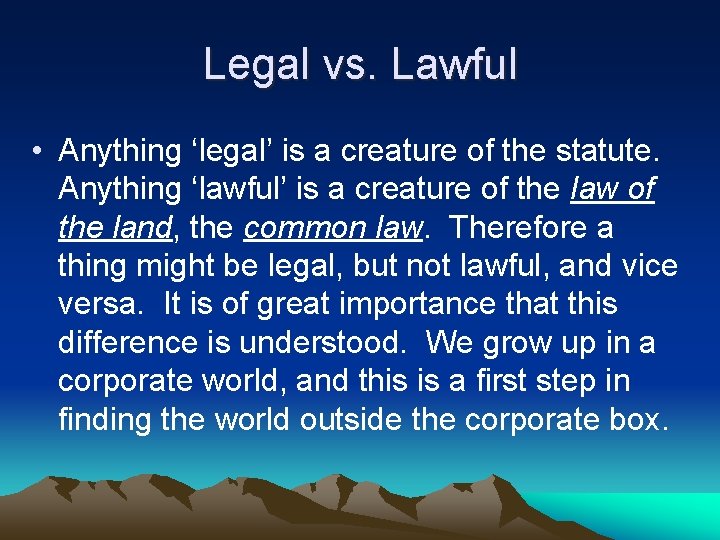 Legal vs. Lawful

• Anything ‘legal’ is a creature of the statute. Anything ‘lawful’ is a creature of the law of the land, the common law. Therefore a thing might be legal, but not lawful, and vice versa. It is of great importance that this difference is understood. We grow up in a corporate world, and this is a first step in finding the world outside the corporate box.